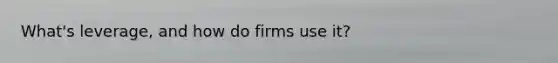 What's leverage, and how do firms use it?